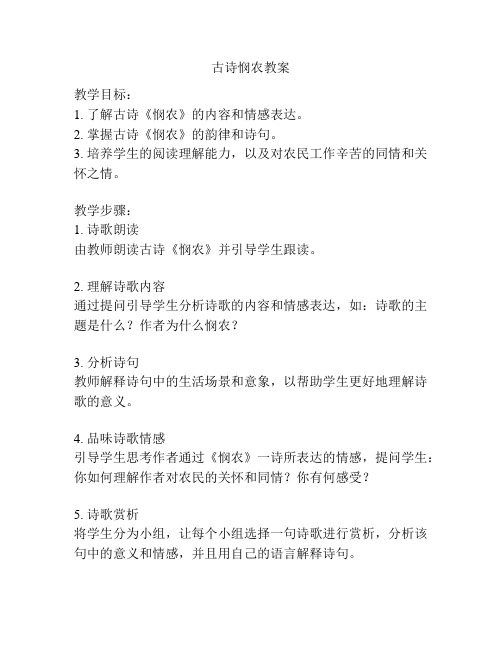 古诗悯农教案

教学目标：
1. 了解古诗《悯农》的内容和情感表达。
2. 掌握古诗《悯农》的韵律和诗句。
3. 培养学生的阅读理解能力，以及对农民工作辛苦的同情和关怀之情。

教学步骤：
1. 诗歌朗读
由教师朗读古诗《悯农》并引导学生跟读。

2. 理解诗歌内容
通过提问引导学生分析诗歌的内容和情感表达，如：诗歌的主题是什么？作者为什么悯农？

3. 分析诗句
教师解释诗句中的生活场景和意象，以帮助学生更好地理解诗歌的意义。

4. 品味诗歌情感
引导学生思考作者通过《悯农》一诗所表达的情感，提问学生：你如何理解作者对农民的关怀和同情？你有何感受？

5. 诗歌赏析
将学生分为小组，让每个小组选择一句诗歌进行赏析，分析该句中的意义和情感，并且用自己的语言解释诗句。